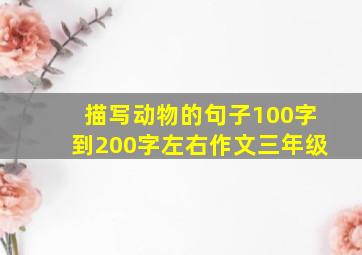 描写动物的句子100字到200字左右作文三年级